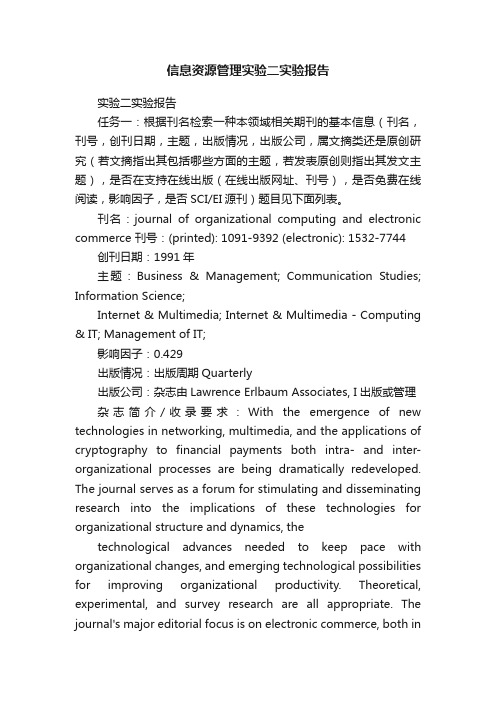 信息资源管理实验二实验报告

实验二实验报告

任务一：根据刊名检索一种本领域相关期刊的基本信息（刊名，刊号，创刊日期，主题，出版情况，出版公司，属文摘类还是原创研究（若文摘指出其包括哪些方面的主题，若发表原创则指出其发文主题），是否在支持在线出版（在线出版网址、刊号），是否免费在线阅读，影响因子，是否 SCI/EI 源刊）题目见下面列表。

刊名：journal of organizational computing and electronic commerce 刊号：(printed): 1091-9392 (electronic): 1532-7744

创刊日期：1991 年

主题：Business & Management; Communication Studies; Information Science;

Internet & Multimedia; Internet & Multimedia - Computing & IT; Management of IT;

影响因子：0.429

出版情况：出版周期 Quarterly

出版公司：杂志由 Lawrence Erlbaum Associates, I 出版或管理

杂志简介/收录要求：With the emergence of new technologies in networking, multimedia, and the applications of cryptography to financial payments both intra- and inter-organizational processes are being dramatically redeveloped. The journal serves as a forum for stimulating and disseminating research into the implications of these technologies for organizational structure and dynamics, the

technological advances needed to keep pace with organizational changes, and emerging technological possibilities for improving organizational productivity. Theoretical, experimental, and survey research are all appropriate. The journal's major editorial focus is on electronic commerce, both in